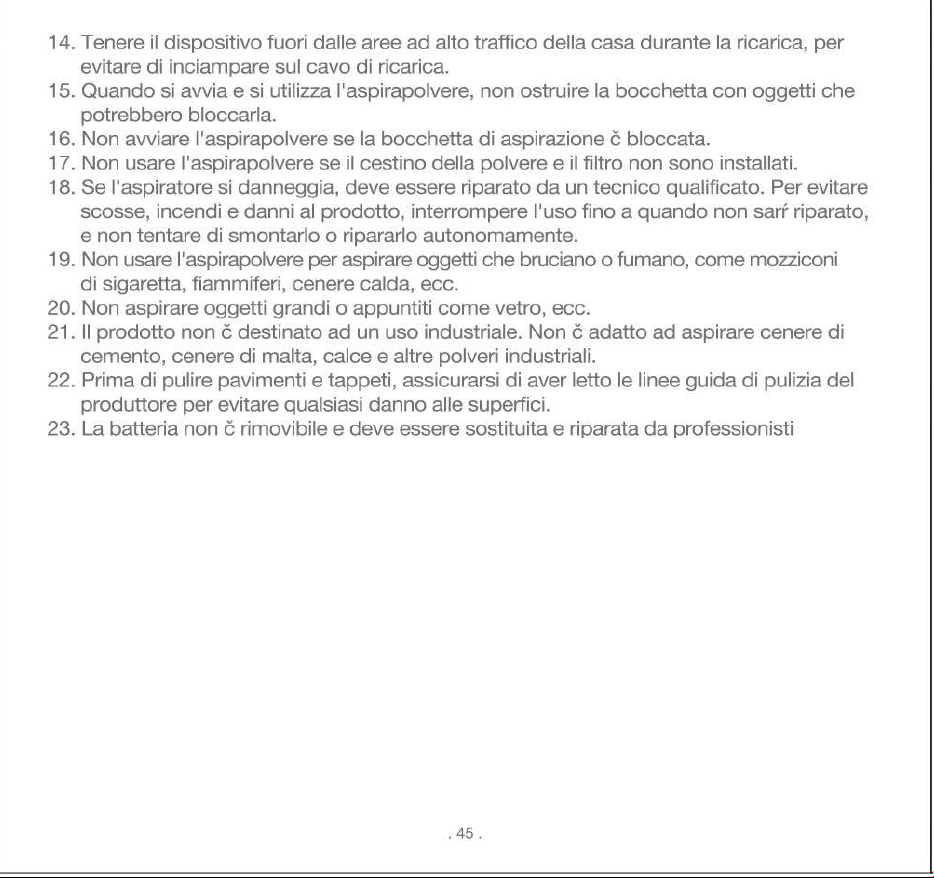 14. Tenere il dispositivo fuori dalle aree ad alto traffico della casa durante la ricarica, per evitare di inciampare sul cavo di ricarica.
15. Quando si avvia e si utilizza l'aspirapolvere, non ostruire la bocchetta con oggetti che potrebbero bloccarla.
16. Non avviare l'aspirapolvere se la bocchetta di aspirazione č bloccata.
17. Non usare l'aspirapolvere se il cestino della polvere e il filtro non sono installati.
18. Se l'aspiratore si danneggia, deve essere riparato da un tecnico qualificato. Per evitare scosse, incendi e danni al prodotto, interrompere l'uso fino a quando non sarŕ riparato, e non tentare di smontarlo o ripararlo autonomamente.
19. Non usare l'aspirapolvere per aspirare oggetti che bruciano o fumano, come mozziconi di sigaretta, fiammiferi, cenere calda, ecc.
20. Non aspirare oggetti grandi o appuntiti come vetro, ecc.
21. Il prodotto non č destinato ad un uso industriale. Non č adatto ad aspirare cenere di cemento, cenere di malta, calce e altre polveri industriali.
22. Prima di pulire pavimenti e tappeti, assicurarsi di aver letto le linee guida di pulizia del produttore per evitare qualsiasi danno alle superfici.
23. La batteria non č rimovibile e deve essere sostituita e riparata da professionisti

. 45 .